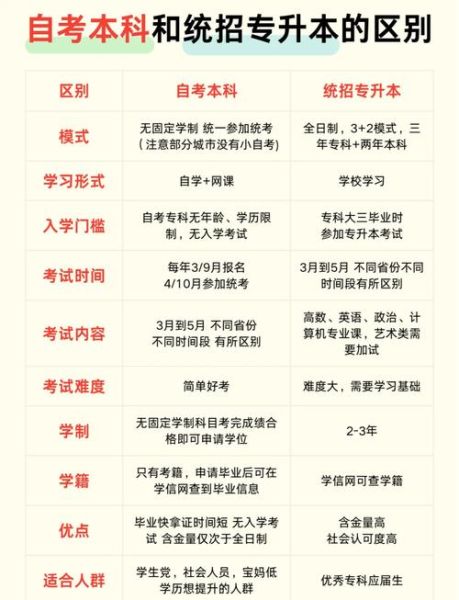 自考本科和统招专升本的区别

| 区别 | 自考本科 | 统招专升本 |
|---|---|---|
| 模式 | 无固定学制 统一参加统考（注意部分城市没有小自考） | 全日制，3+2模式，三年专科+两年本科 |
| 学习形式 | 自学+网课 | 学校学习 |
| 入学门槛 | 自考专科无年龄、学历限制，无入学考试 | 专科大三毕业时参加专升本考试 |
| 考试时间 | 每年3/9月报名 4/10月参加统考 | 3月到5月 不同省份不同时间段有所区别 |
| 考试内容 | 3月到5月 不同省份 不同时间段 有所区别 | 高数、英语、政治、计算机专业课，艺术类需要加试 |
| 考试难度 | 简单好考 | 难度大，需要学习基础 |
| 学制 | 无固定学制科目考完成绩合格即可申请学位 | 2-3年 |
| 学籍 | 只有考籍，申请毕业后可在学信网查到毕业信息 | 学信网可查学籍 |
| 优点 | 毕业快拿证时间短 无入学考试 含金量仅次于全日制 | 含金量高 社会认可度高 |
| 适合人群 | 学生党，社会人员，宝妈低学历想提升的人群 | 优秀专科应届生 |